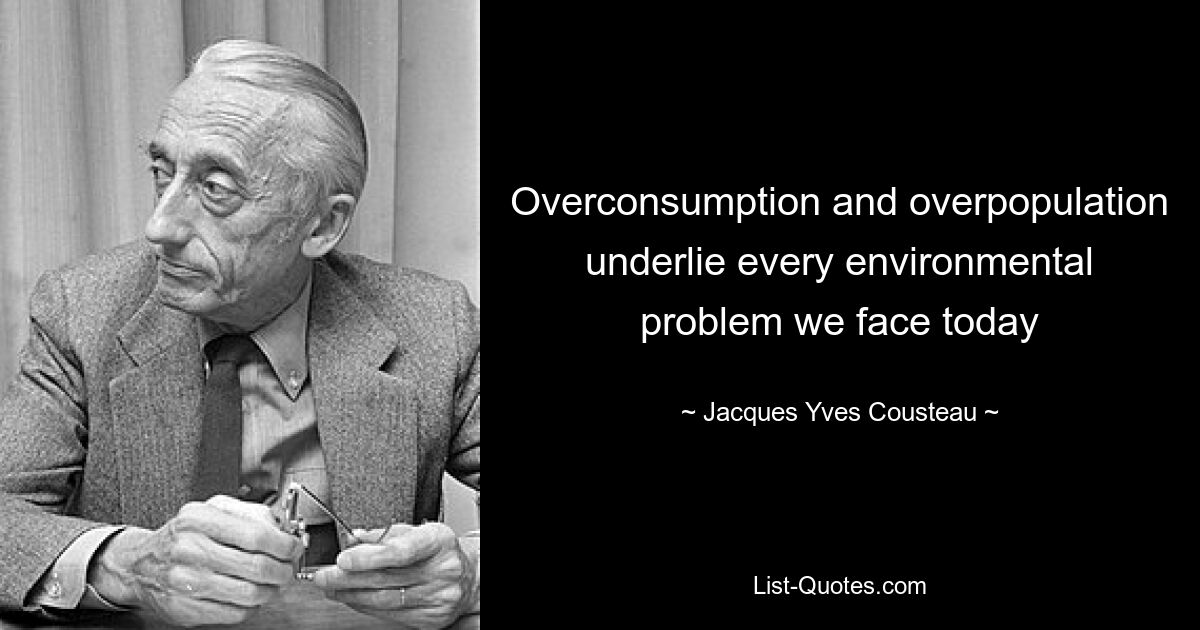 Overconsumption and overpopulation underlie every environmental problem we face today

~ Jacques Yves Cousteau ~

List-Quotes.com